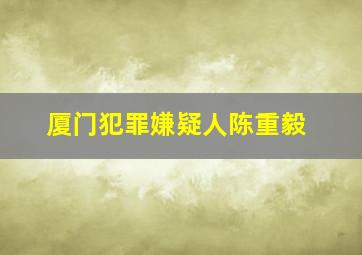 厦门犯罪嫌疑人陈重毅